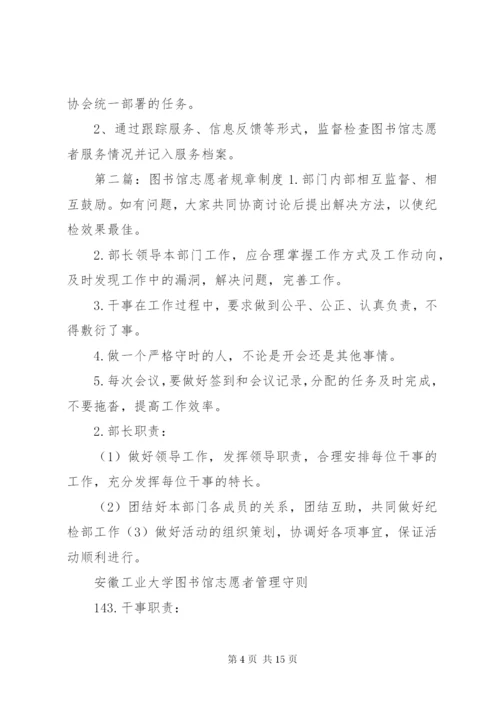 协会统一部署的任务。

2、通过跟踪服务、信息反馈等形式，监督检查图书馆志愿者服务情况并记入服务档案。

第二篇：图书馆志愿者规章制度 1.部门内部相互监督、相互鼓励。如有问题，大家共同协商讨论后提出解决方法，以使纪检效果最佳。

2.部长领导本部门工作，应合理掌握工作方式及工作动向，及时发现工作中的漏洞，解决问题，完善工作。

3.干事在工作过程中，要求做到公平、公正、认真负责，不得敷衍了事。

4.做一个严格守时的人，不论是开会还是其他事情。

5.每次会议，要做好签到和会议记录，分配的任务及时完成，不要拖沓，提高工作效率。

2.部长职责：

（1）做好领导工作，发挥领导职责，合理安排每位干事的工作，充分发挥每位干事的特长。

（2）团结好本部门各成员的关系，团结互助，共同做好纪检部工作（3）做好活动的组织策划，协调好各项事宜，保证活动顺利进行。

安徽工业大学图书馆志愿者管理守则

143.干事职责：

第 4 页 共 15 页